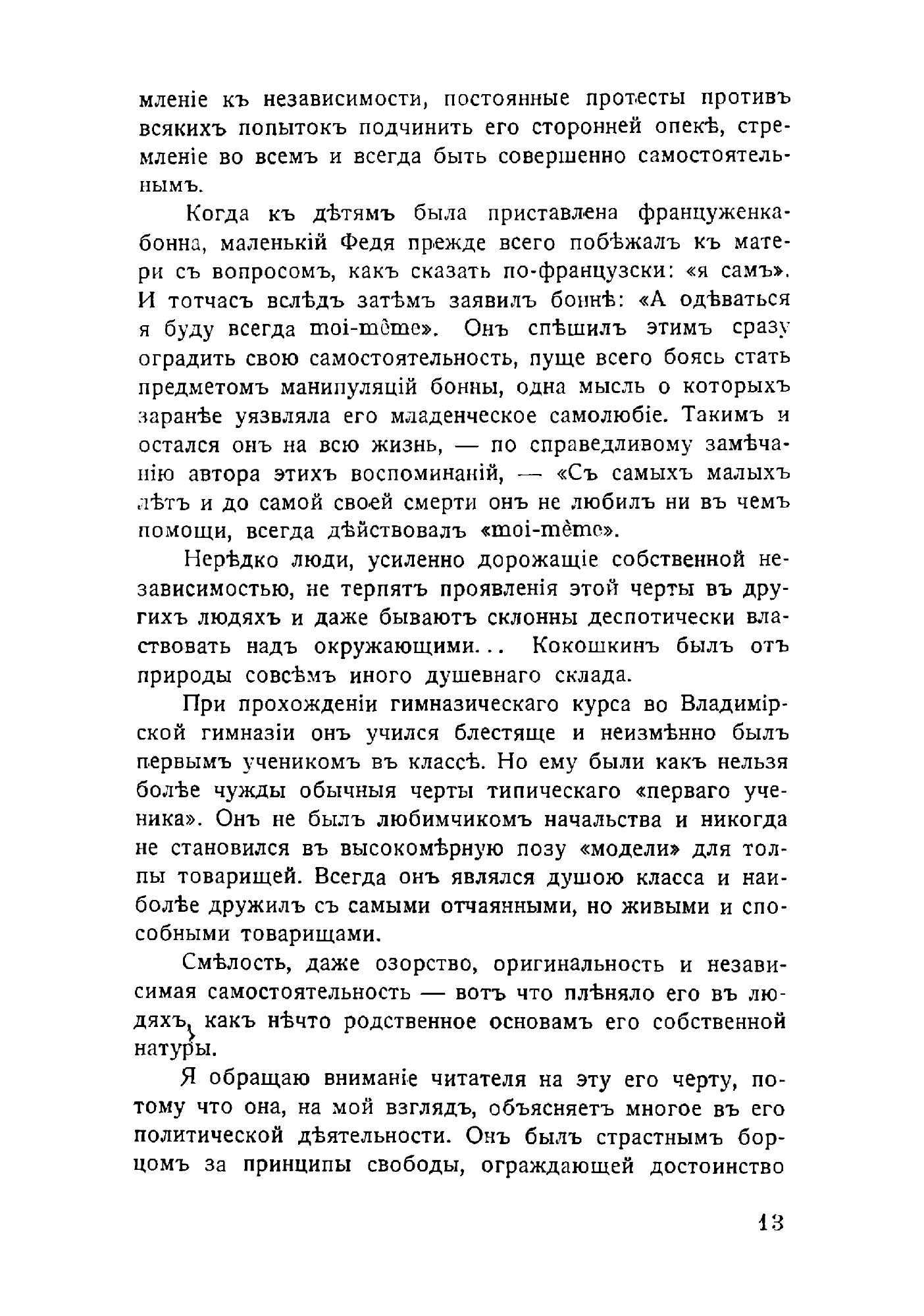 мленіе къ независимости, постоянные протесты противъ всякихъ попытокъ подчинить его сторонней опекѣ, стремленіе во всемъ и всегда быть совершенно самостоятельнымъ.

Когда къ дѣтямъ была приставлена француженка-бонна, маленькій Федя прежде всего побѣжалъ къ матери съ вопросомъ, какъ сказать по-французски: «я самъ». И тотчасъ вслѣдъ затѣмъ заявилъ боннѣ: «А одѣваться я буду всегда moi-même». Онъ спѣшилъ этимъ сразу оградить свою самостоятельность, пуще всего боясь стать предметомъ манипуляцій бонны, одна мысль о которыхъ заранѣе уязвляла его младенческое самолюбіе. Такимъ и остался онъ на всю жизнь, — по справедливому замѣчанію автора этихъ воспоминаній, — «Съ самыхъ малыхъ лѣтъ и до самой своей смерти онъ не любилъ ни въ чемъ помощи, всегда дѣйствовалъ «moi-même».

Нерѣдко люди, усиленно дорожащіе собственной независимостью, не терпятъ проявленія этой черты въ другихъ людяхъ и даже бываютъ склонны деспотически властвовать надъ окружающими... Кокошкинъ былъ отъ природы совсѣмъ иного душевнаго склада.

При прохожденіи гимназическаго курса во Владимірской гимназіи онъ учился блестяще и неизмѣнно былъ первымъ ученикомъ въ классѣ. Но ему были какъ нельзя болѣе чужды обычныя черты типическаго «перваго ученика». Онъ не былъ любимчикомъ начальства и никогда не становился въ высокомѣрную позу «модели» для толпы товарищей. Всегда онъ являлся душою класса и наиболѣе дружилъ съ самыми отчаянными, но живыми и способными товарищами.

Смѣлость, даже озорство, оригинальность и независимая самостоятельность — вотъ что плѣняло его въ людяхъ, какъ нѣчто родственное основамъ его собственной натуры.

Я обращаю вниманіе читателя на эту его черту, потому что она, на мой взглядъ, объясняетъ многое въ его политической дѣятельности. Онъ былъ страстнымъ борцомъ за принципы свободы, ограждающей достоинство

13